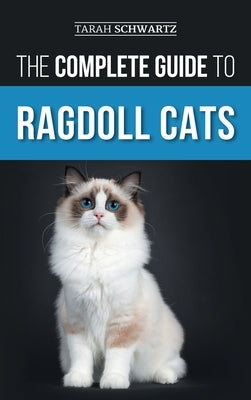 TARAH SCHWARTZ

THE COMPLETE GUIDE TO

RAGDOLL CATS